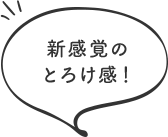 新感覚の
とろけ感！